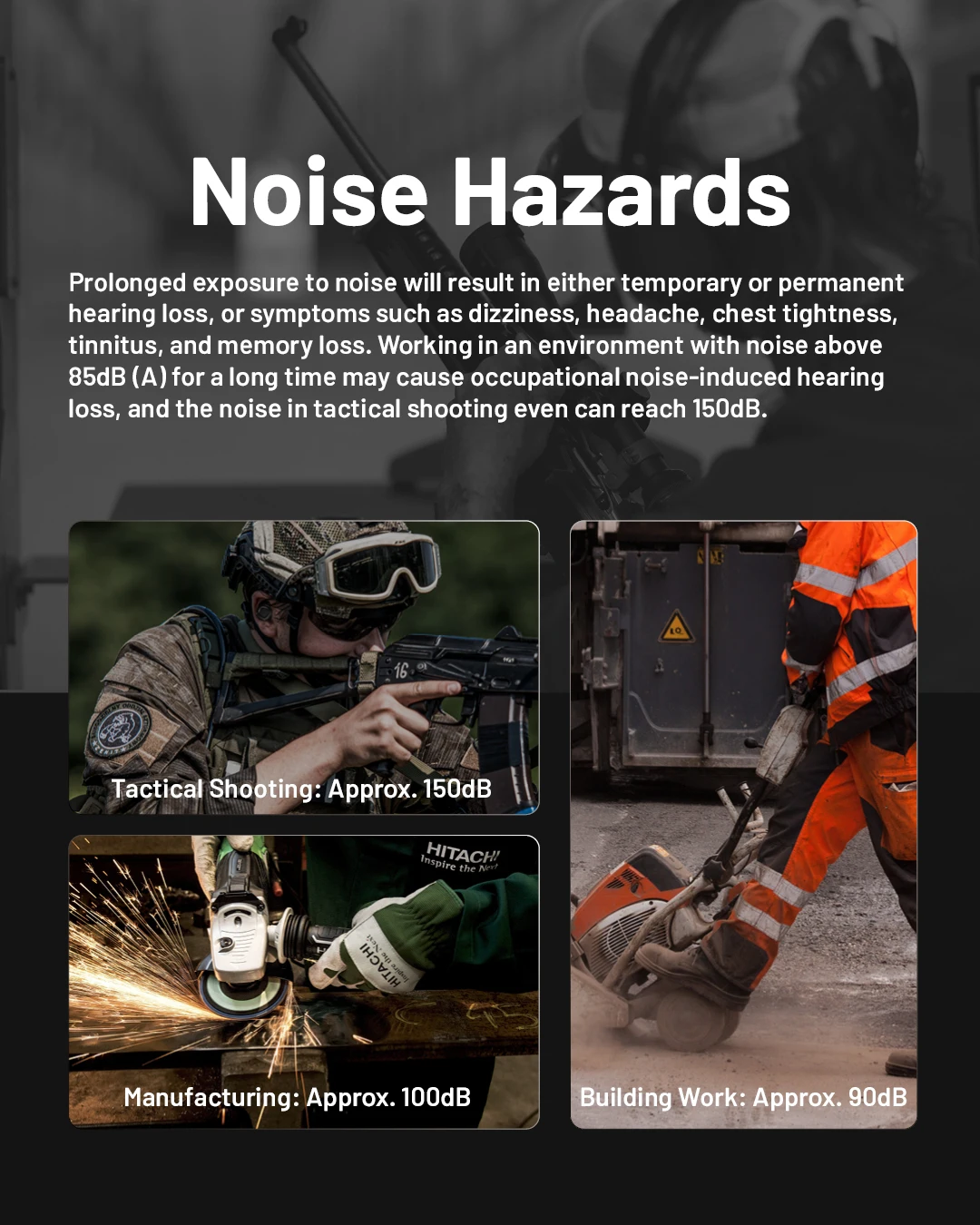 Noise Hazards

Prolonged exposure to noise will result in either temporary or permanent hearing loss, or symptoms such as dizziness, headache, chest tightness, tinnitus, and memory loss. Working in an environment with noise above 85dB (A) for a long time may cause occupational noise-induced hearing loss, and the noise in tactical shooting even can reach 150dB.

16

Tactical Shooting: Approx. 150dB

HITACHI
Inspire the Next

HITACHI
Inspire the Next

Manufacturing: Approx. 100dB

Building Work: Approx. 90dB